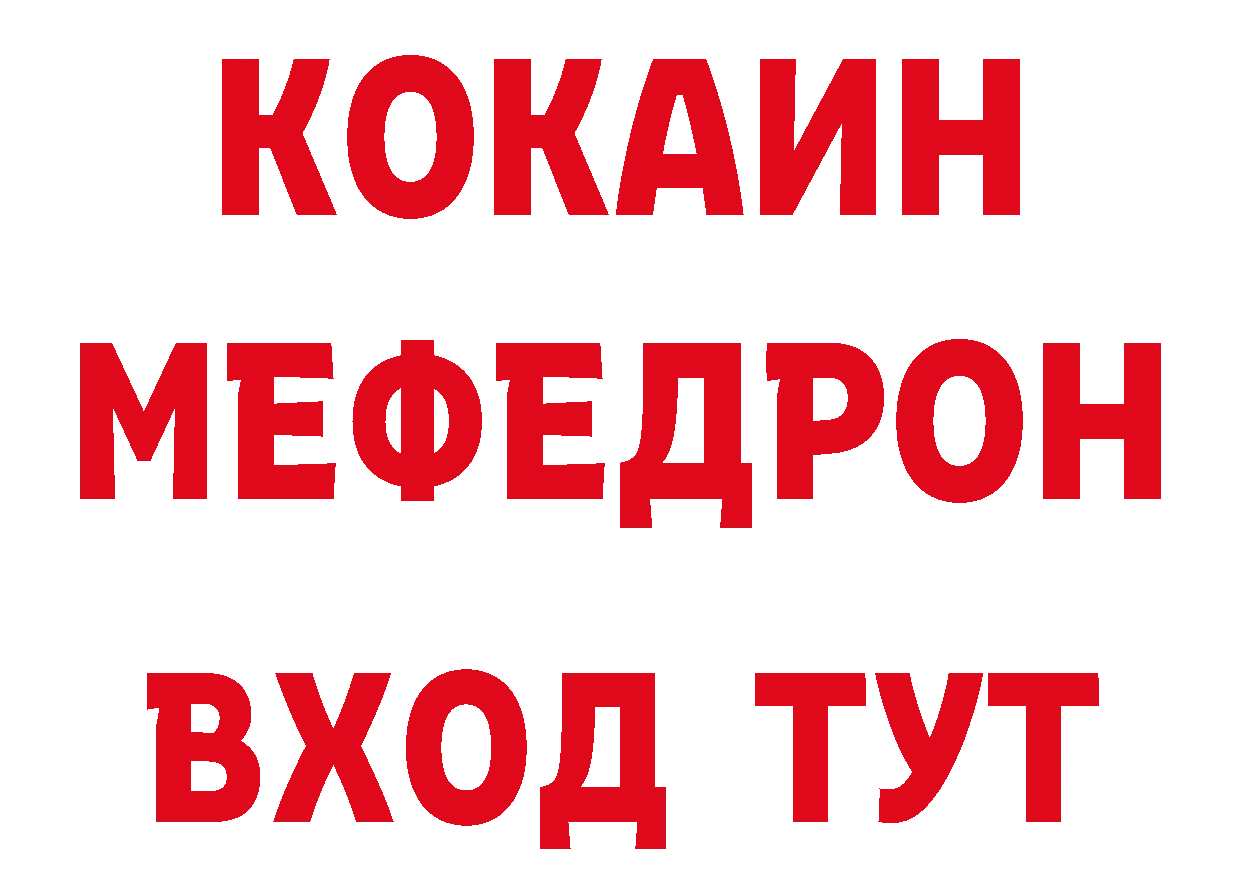 КОКАИН
МЕФЕДРОН
ВХОД ТУТ